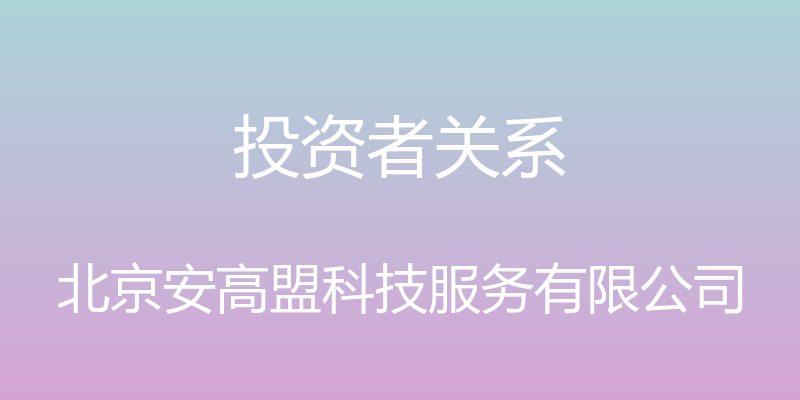 投资者关系

北京安高盟科技服务有限公司